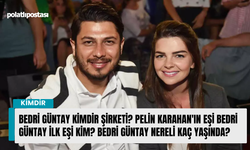 polatlıpostası

KİMDİR

BEDRİ GÜNTAY KİMDİR ŞİRKETİ? PELİN KARAHAN'IN EŞİ BEDRİ GÜNTAY İLK EŞİ KİM? BEDRİ GÜNTAY NERELİ KAÇ YAŞINDA?